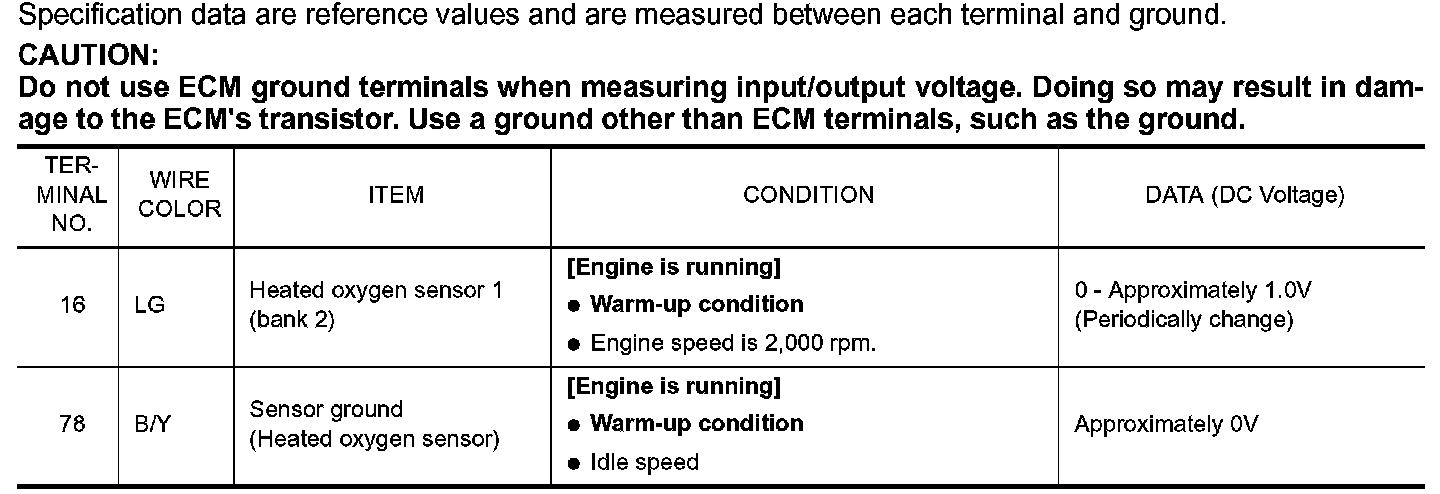 Specification data are reference values and are measured between each terminal and ground.

CAUTION:

Do not use ECM ground terminals when measuring input/output voltage. Doing so may result in damage to the ECM's transistor. Use a ground other than ECM terminals, such as the ground.

| TERMINAL NO. | WIRE COLOR | ITEM | CONDITION | DATA (DC Voltage) |
|---|---|---|---|---|
| 16 | LG | Heated oxygen sensor 1 (bank 2) | [Engine is running] ● Warm-up condition ● Engine speed is 2,000 rpm. | 0 - Approximately 1.0V (Periodically change) |
| 78 | B/Y | Sensor ground (Heated oxygen sensor) | [Engine is running] ● Warm-up condition ● Idle speed | Approximately 0V |